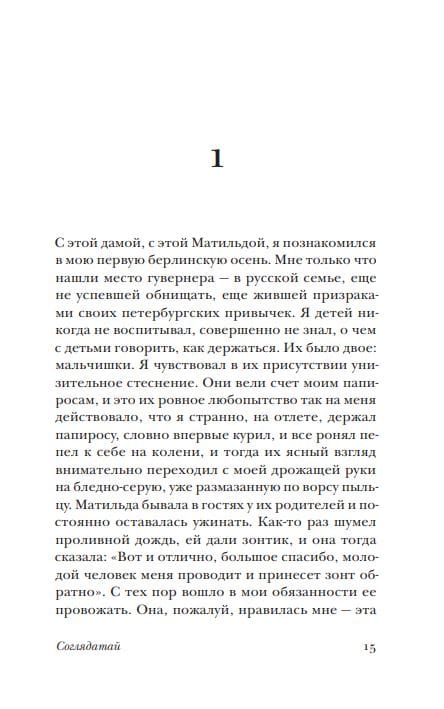 1

С этой дамой, с этой Матильдой, я познакомился в мою первую берлинскую осень. Мне только что нашли место гувернера — в русской семье, еще не успевшей обнищать, еще жившей призраками своих петербургских привычек. Я детей никогда не воспитывал, совершенно не знал, о чем с детьми говорить, как держаться. Их было двое: мальчишки. Я чувствовал в их присутствии унизительное стеснение. Они вели счет моим папиросам, и это их ровное любопытство так на меня действовало, что я странно, на отлете, держал папиросу, словно впервые курил, и все ронял пепел к себе на колени, и тогда их ясный взгляд внимательно переходил с моей дрожащей руки на бледно-серую, уже размазанную по ворсу пыльцу. Матильда бывала в гостях у их родителей и постоянно оставалась ужинать. Как-то раз шумел проливной дождь, ей дали зонтик, и она тогда сказала: «Вот и отлично, большое спасибо, молодой человек меня проводит и принесет зонт обратно». С тех пор вошло в мои обязанности ее провожать. Она, пожалуй, нравилась мне — эта

Соглядатай

15